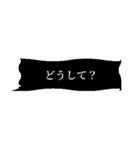 どうして？